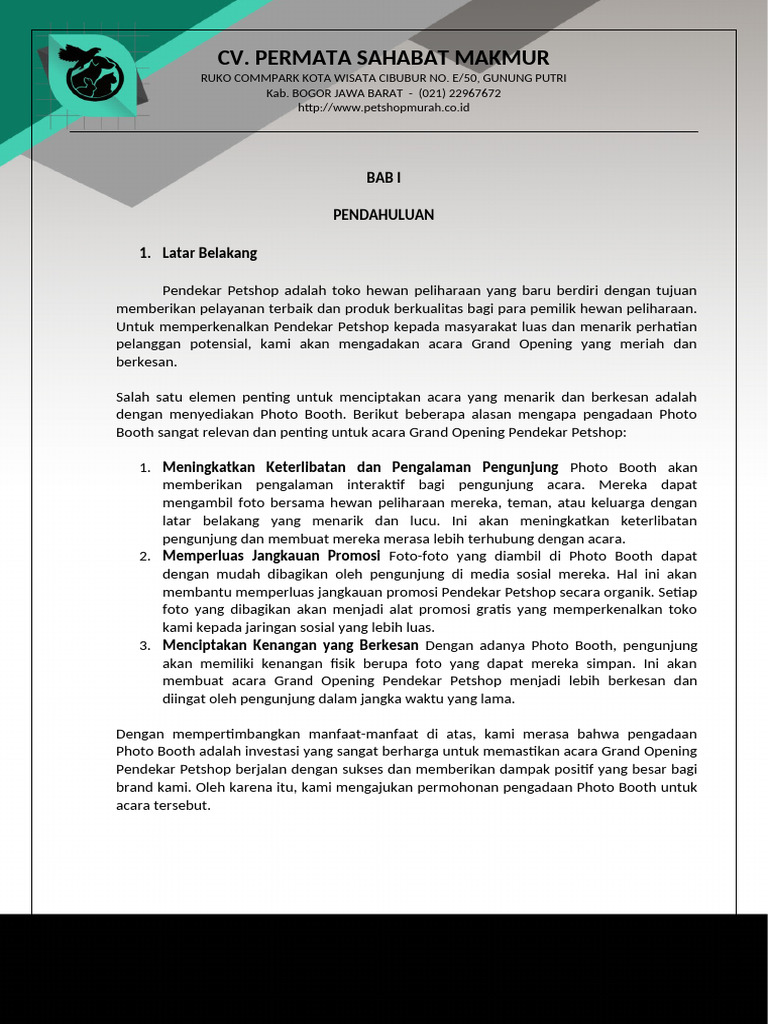 CV. PERMATA SAHABAT MAKMUR
RUKO COMMPARK KOTA WISATA CIBUBUR NO. E/50, GUNUNG PUTRI
Kab. BOGOR JAWA BARAT - (021) 22967672
http://www.petshopmurah.co.id

BAB I

PENDAHULUAN

1. Latar Belakang

Pendekar Petshop adalah toko hewan peliharaan yang baru berdiri dengan tujuan memberikan pelayanan terbaik dan produk berkualitas bagi para pemilik hewan peliharaan. Untuk memperkenalkan Pendekar Petshop kepada masyarakat luas dan menarik perhatian pelanggan potensial, kami akan mengadakan acara Grand Opening yang meriah dan berkesan.

Salah satu elemen penting untuk menciptakan acara yang menarik dan berkesan adalah dengan menyediakan Photo Booth. Berikut beberapa alasan mengapa pengadaan Photo Booth sangat relevan dan penting untuk acara Grand Opening Pendekar Petshop:

1. Meningkatkan Keterlibatan dan Pengalaman Pengunjung Photo Booth akan memberikan pengalaman interaktif bagi pengunjung acara. Mereka dapat mengambil foto bersama hewan peliharaan mereka, teman, atau keluarga dengan latar belakang yang menarik dan lucu. Ini akan meningkatkan keterlibatan pengunjung dan membuat mereka merasa lebih terhubung dengan acara.
2. Memperluas Jangkauan Promosi Foto-foto yang diambil di Photo Booth dapat dengan mudah dibagikan oleh pengunjung di media sosial mereka. Hal ini akan membantu memperluas jangkauan promosi Pendekar Petshop secara organik. Setiap foto yang dibagikan akan menjadi alat promosi gratis yang memperkenalkan toko kami kepada jaringan sosial yang lebih luas.
3. Menciptakan Kenangan yang Berkesan Dengan adanya Photo Booth, pengunjung akan memiliki kenangan fisik berupa foto yang dapat mereka simpan. Ini akan membuat acara Grand Opening Pendekar Petshop menjadi lebih berkesan dan diingat oleh pengunjung dalam jangka waktu yang lama.

Dengan mempertimbangkan manfaat-manfaat di atas, kami merasa bahwa pengadaan Photo Booth adalah investasi yang sangat berharga untuk memastikan acara Grand Opening Pendekar Petshop berjalan dengan sukses dan memberikan dampak positif yang besar bagi brand kami. Oleh karena itu, kami mengajukan permohonan pengadaan Photo Booth untuk acara tersebut.